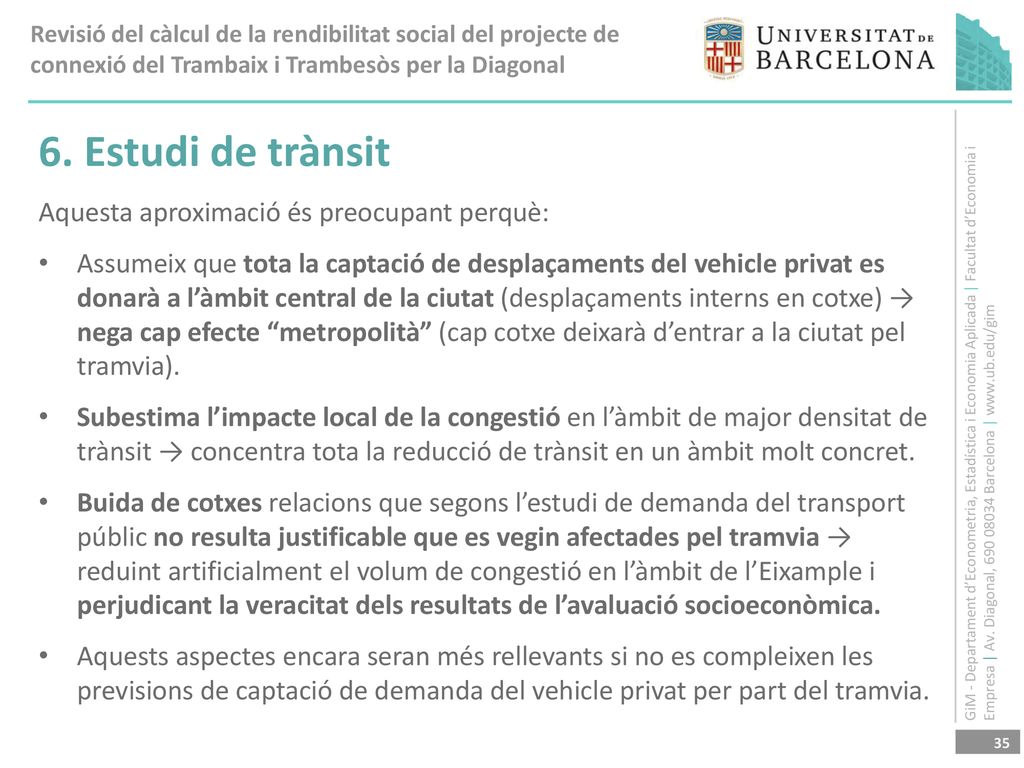 Revisió del càlcul de la rendibilitat social del projecte de connexió del Trambaix i Trambesòs per la Diagonal

UNIVERSITAT DE BARCELONA

6. Estudi de trànsit

Aquesta aproximació és preocupant perquè:

• Assumeix que tota la captació de desplaçaments del vehicle privat es donarà a l'àmbit central de la ciutat (desplaçaments interns en cotxe) → nega cap efecte "metropolità" (cap cotxe deixarà d'entrar a la ciutat pel tramvia).

• Subestima l'impacte local de la congestió en l'àmbit de major densitat de trànsit → concentra tota la reducció de trànsit en un àmbit molt concret.

• Buida de cotxes relacions que segons l'estudi de demanda del transport públic no resulta justificable que es vegin afectades pel tramvia → reduint artificialment el volum de congestió en l'àmbit de l'Eixample i perjudicant la veracitat dels resultats de l'avaluació socioeconòmica.

• Aquests aspectes encara seran més rellevants si no es compleixen les previsions de captació de demanda del vehicle privat per part del tramvia.

GiM - Departament d'Econometria, Estadística i Economia Aplicada | Facultat d'Economia i Empresa | Av. Diagonal, 690 08034 Barcelona | www.ub.edu/gim

35